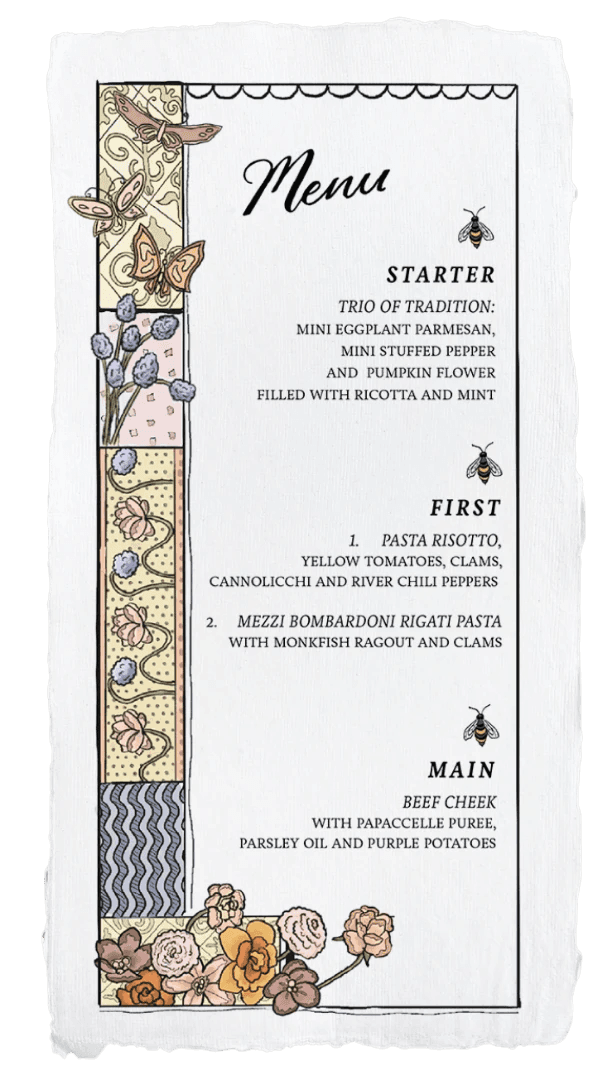 Menu

STARTER

TRIO OF TRADITION:
MINI EGGPLANT PARMESAN,
MINI STUFFED PEPPER
AND PUMPKIN FLOWER
FILLED WITH RICOTTA AND MINT

FIRST

1. PASTA RISOTTO,
YELLOW TOMATOES, CLAMS,
CANNOLICCHI AND RIVER CHILI PEPPERS

2. MEZZI BOMBARDONI RIGATI PASTA
WITH MONKFISH RAGOUT AND CLAMS

MAIN

BEEF CHEEK
WITH PAPACCELLE PUREE,
PARSLEY OIL AND PURPLE POTATOES